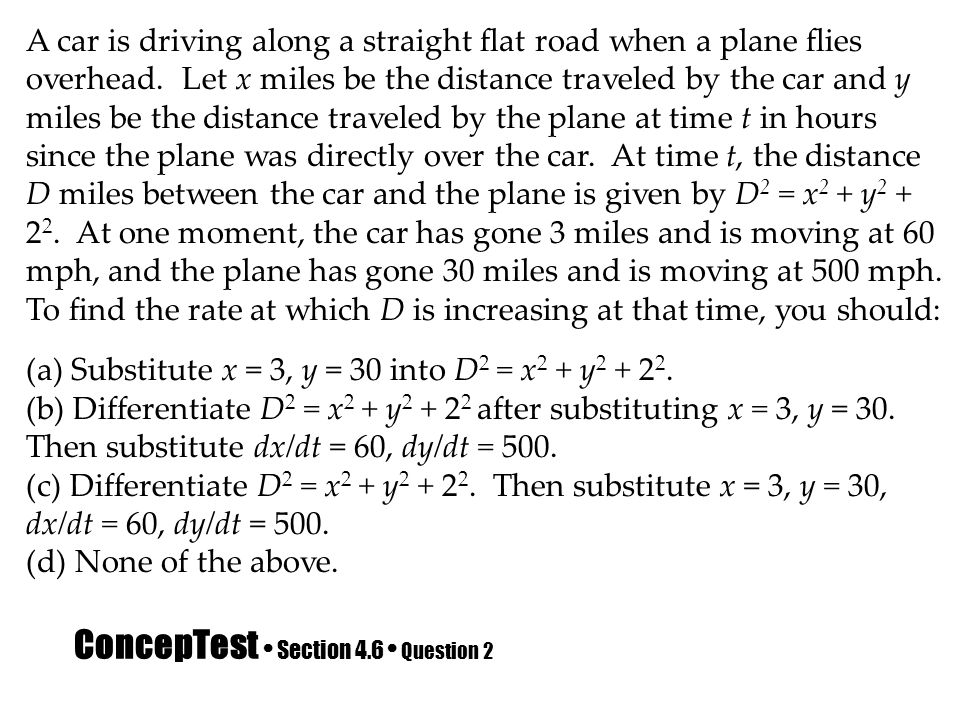 A car is driving along a straight flat road when a plane flies overhead. Let $x$ miles be the distance traveled by the car and $y$ miles be the distance traveled by the plane at time $t$ in hours since the plane was directly over the car. At time $t$, the distance $D$ miles between the car and the plane is given by $D^2 = x^2 + y^2 + 2^2$. At one moment, the car has gone 3 miles and is moving at 60 mph, and the plane has gone 30 miles and is moving at 500 mph. To find the rate at which $D$ is increasing at that time, you should:

(a) Substitute $x = 3$, $y = 30$ into $D^2 = x^2 + y^2 + 2^2$.
(b) Differentiate $D^2 = x^2 + y^2 + 2^2$ after substituting $x = 3$, $y = 30$. Then substitute $dx/dt = 60$, $dy/dt = 500$.
(c) Differentiate $D^2 = x^2 + y^2 + 2^2$. Then substitute $x = 3$, $y = 30$, $dx/dt = 60$, $dy/dt = 500$.
(d) None of the above.

ConcepTest • Section 4.6 • Question 2